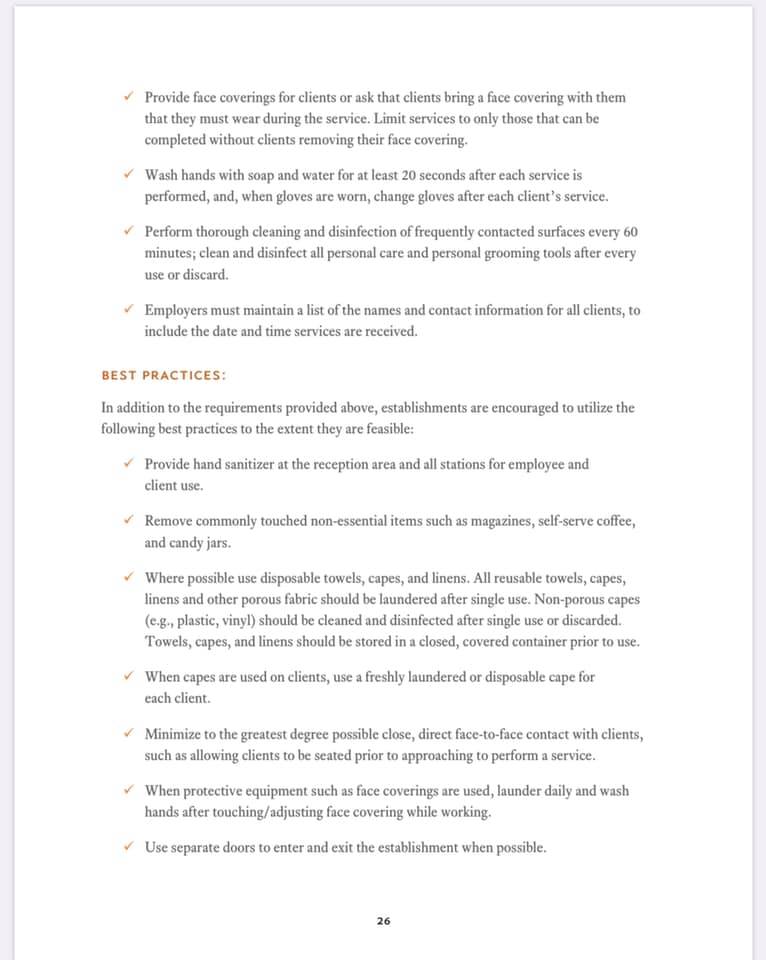 ✓ Provide face coverings for clients or ask that clients bring a face covering with them that they must wear during the service. Limit services to only those that can be completed without clients removing their face covering.

✓ Wash hands with soap and water for at least 20 seconds after each service is performed, and, when gloves are worn, change gloves after each client's service.

✓ Perform thorough cleaning and disinfection of frequently contacted surfaces every 60 minutes; clean and disinfect all personal care and personal grooming tools after every use or discard.

✓ Employers must maintain a list of the names and contact information for all clients, to include the date and time services are received.

BEST PRACTICES:

In addition to the requirements provided above, establishments are encouraged to utilize the following best practices to the extent they are feasible:

✓ Provide hand sanitizer at the reception area and all stations for employee and client use.

✓ Remove commonly touched non-essential items such as magazines, self-serve coffee, and candy jars.

✓ Where possible use disposable towels, capes, and linens. All reusable towels, capes, linens and other porous fabric should be laundered after single use. Non-porous capes (e.g., plastic, vinyl) should be cleaned and disinfected after single use or discarded. Towels, capes, and linens should be stored in a closed, covered container prior to use.

✓ When capes are used on clients, use a freshly laundered or disposable cape for each client.

✓ Minimize to the greatest degree possible close, direct face-to-face contact with clients, such as allowing clients to be seated prior to approaching to perform a service.

✓ When protective equipment such as face coverings are used, launder daily and wash hands after touching/adjusting face covering while working.

✓ Use separate doors to enter and exit the establishment when possible.

26